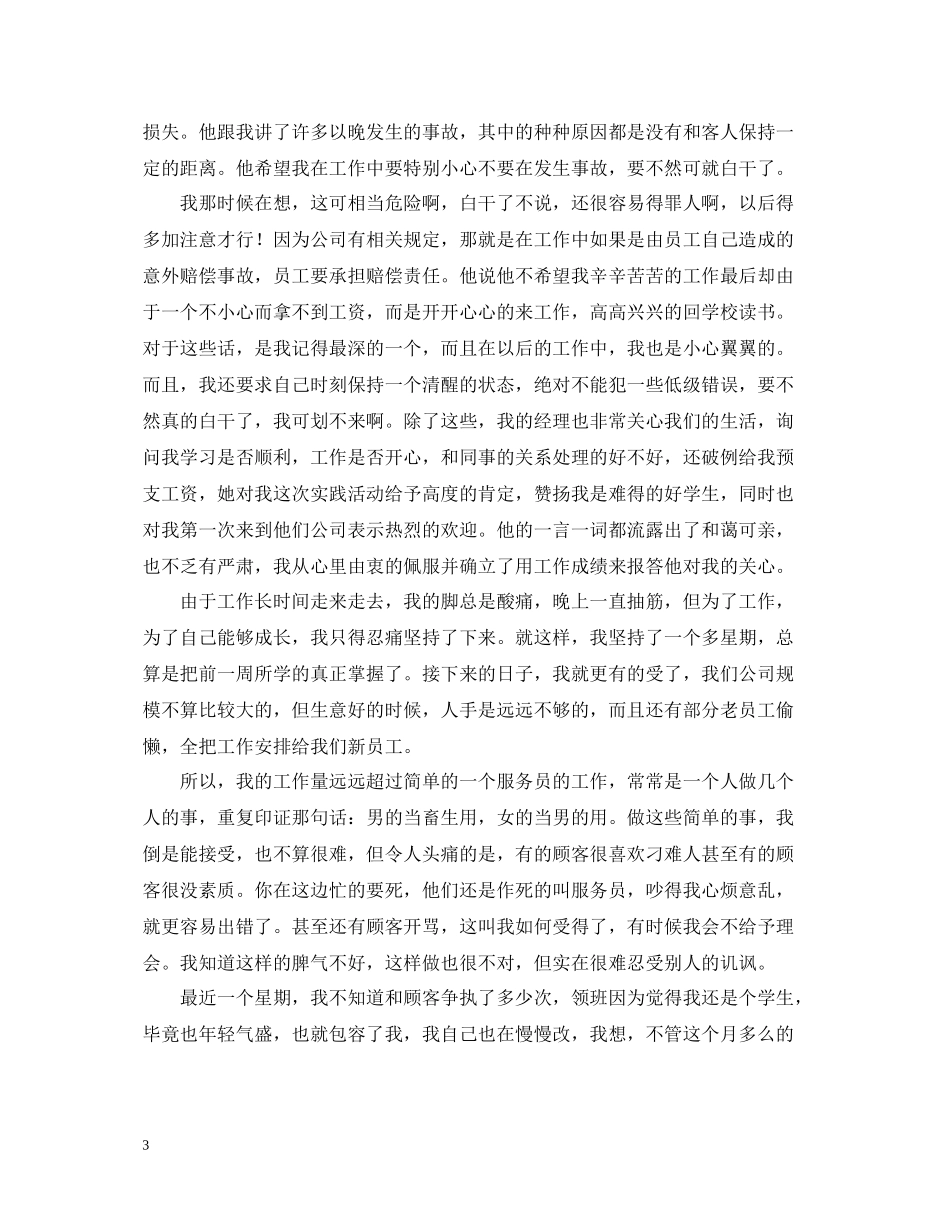 损失。他跟我讲了许多以晚发生的事故，其中的种种原因都是没有和客人保持一定的距离。他希望我在工作中要特别小心不要在发生事故，要不然可就白干了。

我那时候在想，这可相当危险啊，白干了不说，还很容易得罪人啊，以后得多加注意才行！因为公司有相关规定，那就是在工作中如果是由员工自己造成的意外赔偿事故，员工要承担赔偿责任。他说他不希望我辛辛苦苦的工作最后却由于一个不小心而拿不到工资，而是开开心心的来工作，高高兴兴的回学校读书。对于这些话，是我记得最深的一个，而且在以后的工作中，我也是小心翼翼的。而且，我还要求自己时刻保持一个清醒的状态，绝对不能犯一些低级错误，要不然真的白干了，我可划不来啊。除了这些，我的经理也非常关心我们的生活，询问我学习是否顺利，工作是否开心，和同事的关系处理的好不好，还破例给我预支工资，她对我这次实践活动给予高度的肯定，赞扬我是难得的好学生，同时也对我第一次来到他们公司表示热烈的欢迎。他的一言一词都流露出了和蔼可亲，也不乏有严肃，我从心里由衷的佩服并确立了用工作成绩来报答他对我的关心。

由于工作长时间走来走去，我的脚总是酸痛，晚上一直抽筋，但为了工作，为了自己能够成长，我只得忍痛坚持了下来。就这样，我坚持了一个多星期，总算是把前一周所学的真正掌握了。接下来的日子，我就更有的受了，我们公司规模不算比较大的，但生意好的时候，人手是远远不够的，而且还有部分老员工偷懒，全把工作安排给我们新员工。

所以，我的工作量远远超过简单的一个服务员的工作，常常是一个人做几个人的事，重复印证那句话：男的当畜生用，女的当男的用。做这些简单的事，我倒是能接受，也不算很难，但令人头痛的是，有的顾客很喜欢刁难人甚至有的顾客很没素质。你在这边忙的要死，他们还是作死的叫服务员，吵得我心烦意乱，就更容易出错了。甚至还有顾客开骂，这叫我如何受得了，有时候我会不给予理会。我知道这样的脾气不好，这样做也很不对，但实在很难忍受别人的讥讽。

最近一个星期，我不知道和顾客争执了多少次，领班因为觉得我还是个学生，毕竟也年轻气盛，也就包容了我，我自己也在慢慢改，我想，不管这个月多么的

3